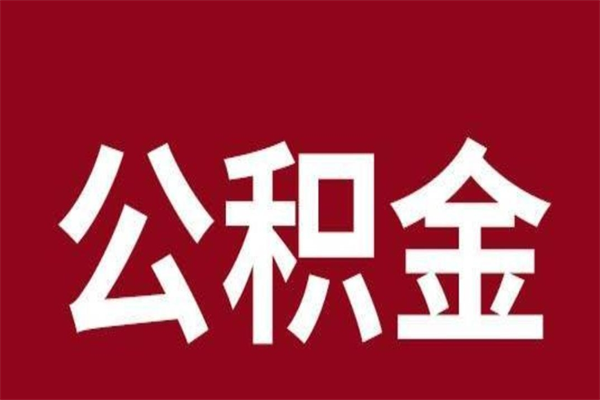 公积金